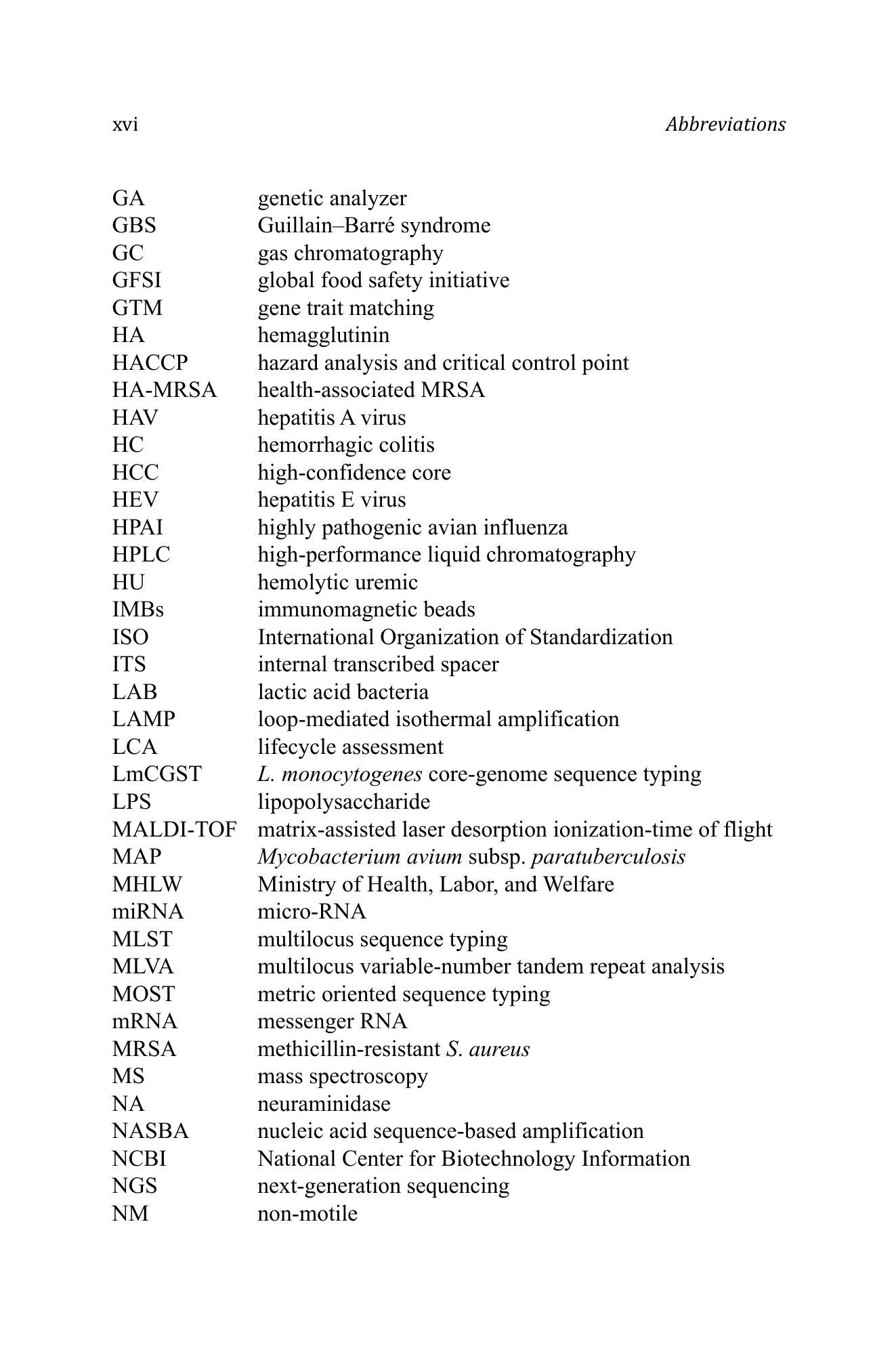 xvi Abbreviations

GA genetic analyzer
GBS Guillain–Barré syndrome
GC gas chromatography
GFSI global food safety initiative
GTM gene trait matching
HA hemagglutinin
HACCP hazard analysis and critical control point
HA-MRSA health-associated MRSA
HAV hepatitis A virus
HC hemorrhagic colitis
HCC high-confidence core
HEV hepatitis E virus
HPAI highly pathogenic avian influenza
HPLC high-performance liquid chromatography
HU hemolytic uremic
IMBs immunomagnetic beads
ISO International Organization of Standardization
ITS internal transcribed spacer
LAB lactic acid bacteria
LAMP loop-mediated isothermal amplification
LCA lifecycle assessment
LmCGST L. monocytogenes core-genome sequence typing
LPS lipopolysaccharide
MALDI-TOF matrix-assisted laser desorption ionization-time of flight
MAP Mycobacterium avium subsp. paratuberculosis
MHLW Ministry of Health, Labor, and Welfare
miRNA micro-RNA
MLST multilocus sequence typing
MLVA multilocus variable-number tandem repeat analysis
MOST metric oriented sequence typing
mRNA messenger RNA
MRSA methicillin-resistant S. aureus
MS mass spectroscopy
NA neuraminidase
NASBA nucleic acid sequence-based amplification
NCBI National Center for Biotechnology Information
NGS next-generation sequencing
NM non-motile